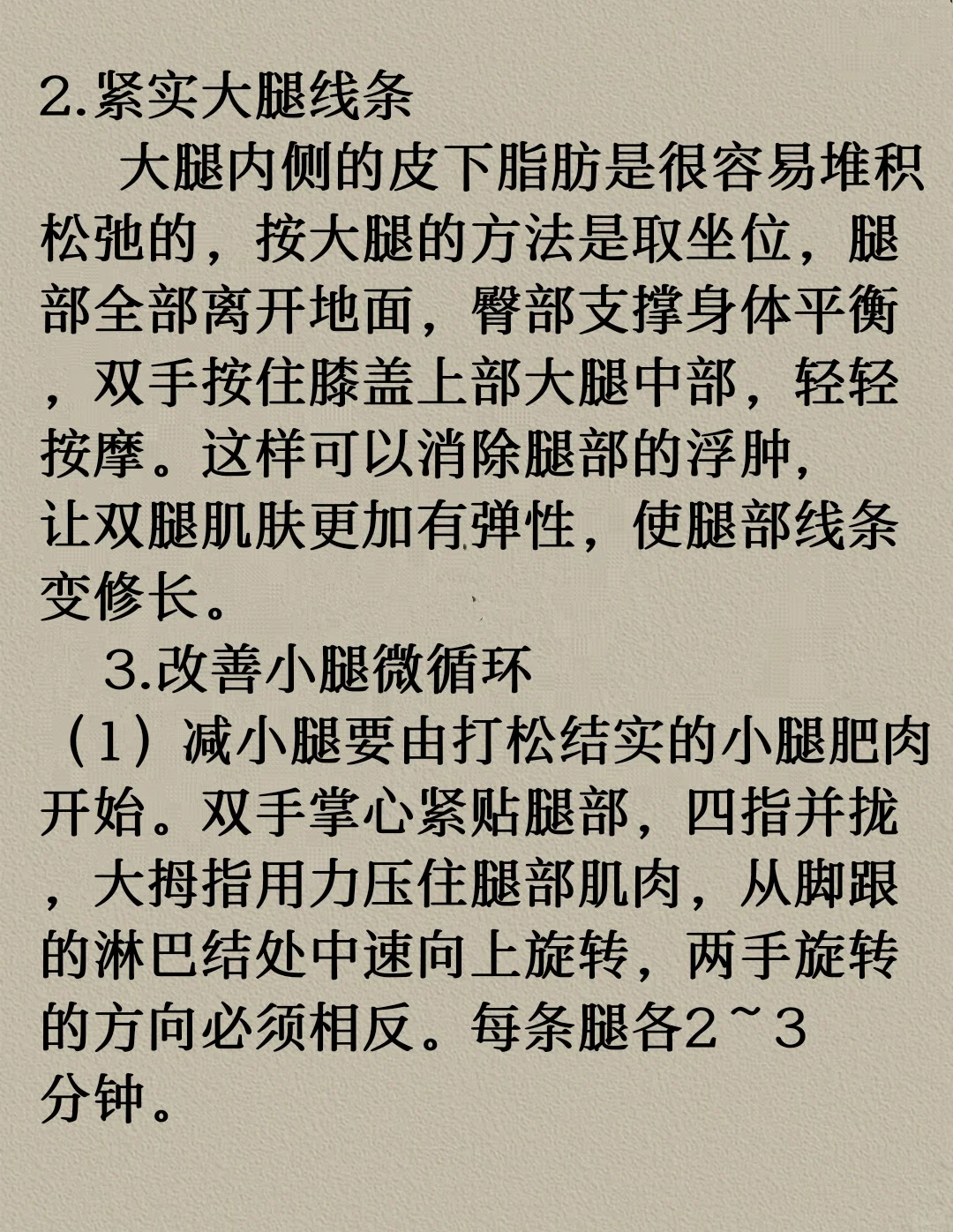 2.紧实大腿线条

大腿内侧的皮下脂肪是很容易堆积松弛的，按大腿的方法是取坐位，腿部全部离开地面，臀部支撑身体平衡，双手按住膝盖上部大腿中部，轻轻按摩。这样可以消除腿部的浮肿，让双腿肌肤更加有弹性，使腿部线条变修长。

3.改善小腿微循环

（1）减小腿要由打松结实的小腿肥肉开始。双手掌心紧贴腿部，四指并拢，大拇指用力压住腿部肌肉，从脚跟的淋巴结处中速向上旋转，两手旋转的方向必须相反。每条腿各2~3分钟。